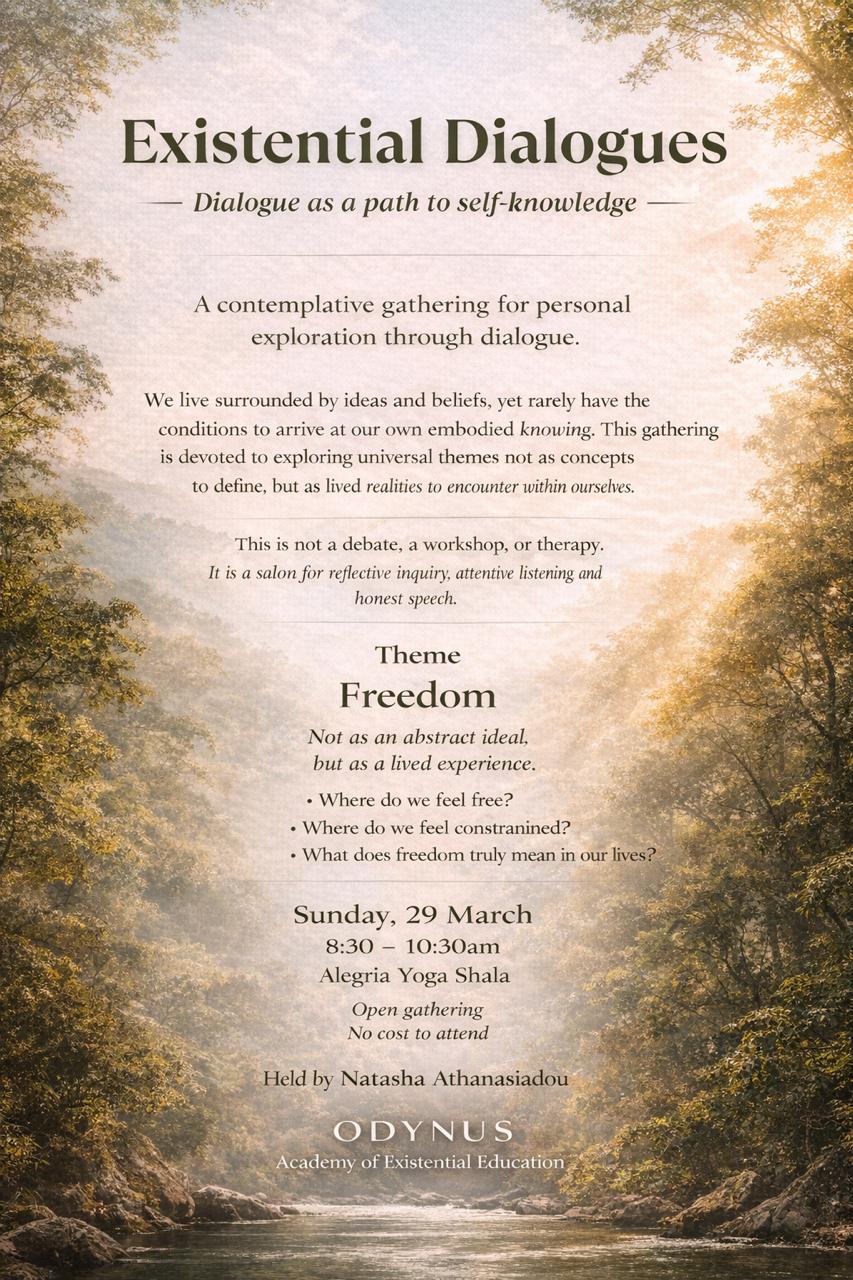 Existential Dialogues

— Dialogue as a path to self-knowledge —

A contemplative gathering for personal exploration through dialogue.

We live surrounded by ideas and beliefs, yet rarely have the conditions to arrive at our own embodied knowing. This gathering is devoted to exploring universal themes not as concepts to define, but as lived realities to encounter within ourselves.

This is not a debate, a workshop, or therapy.
It is a salon for reflective inquiry, attentive listening and honest speech.

Theme
Freedom

Not as an abstract ideal, but as a lived experience.

• Where do we feel free?
• Where do we feel constranined?
• What does freedom truly mean in our lives?

Sunday, 29 March
8:30 – 10:30am
Alegria Yoga Shala

Open gathering
No cost to attend

Held by Natasha Athanasiadou

ODYNUS
Academy of Existential Education